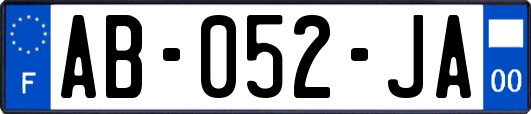 F

AB-052-JA

00